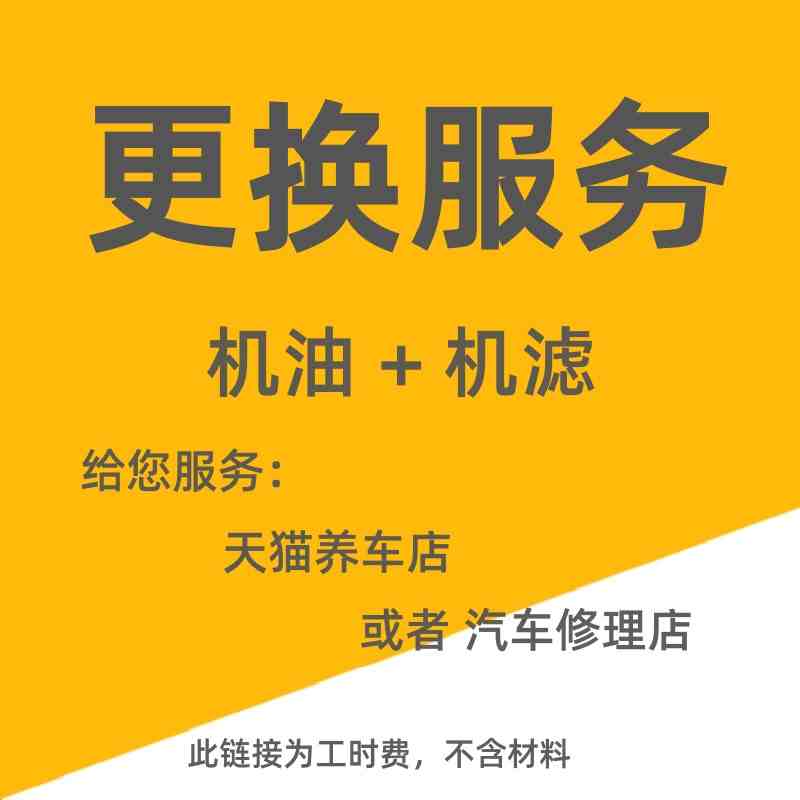 更换服务

机油 + 机滤

给您服务：

天猫养车店

或者 汽车修理店

此链接为工时费，不含材料